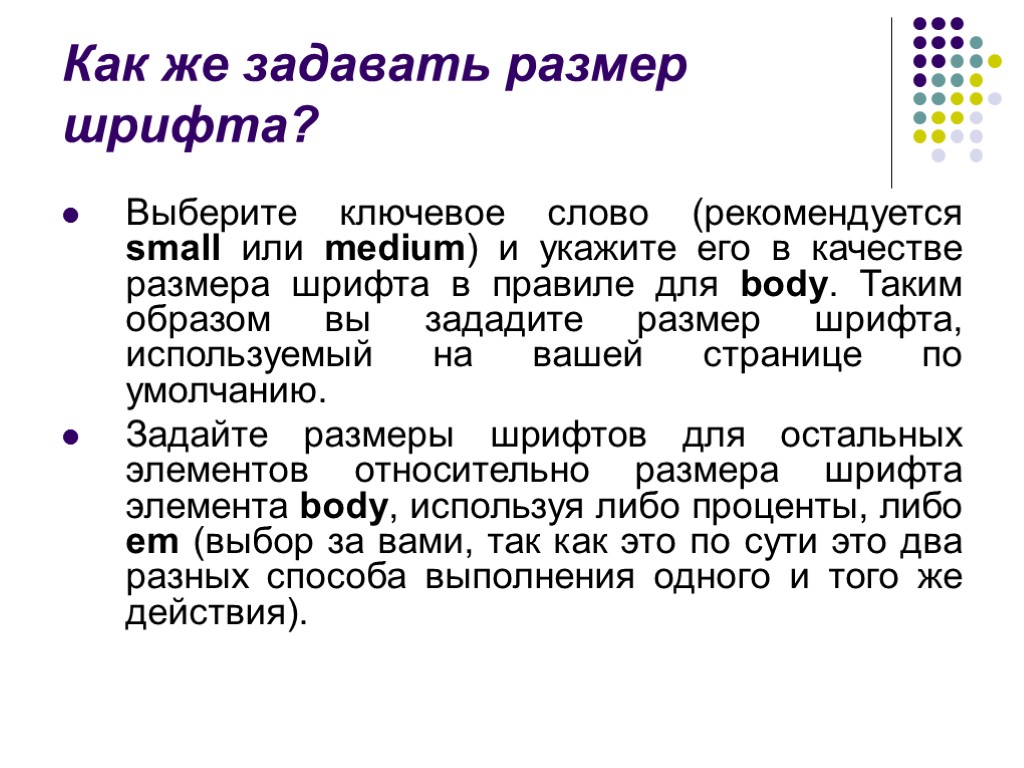 Как же задавать размер шрифта?

Выберите ключевое слово (рекомендуется small или medium) и укажите его в качестве размера шрифта в правиле для body. Таким образом вы зададите размер шрифта, используемый на вашей странице по умолчанию.

Задайте размеры шрифтов для остальных элементов относительно размера шрифта элемента body, используя либо проценты, либо em (выбор за вами, так как это по сути это два разных способа выполнения одного и того же действия).